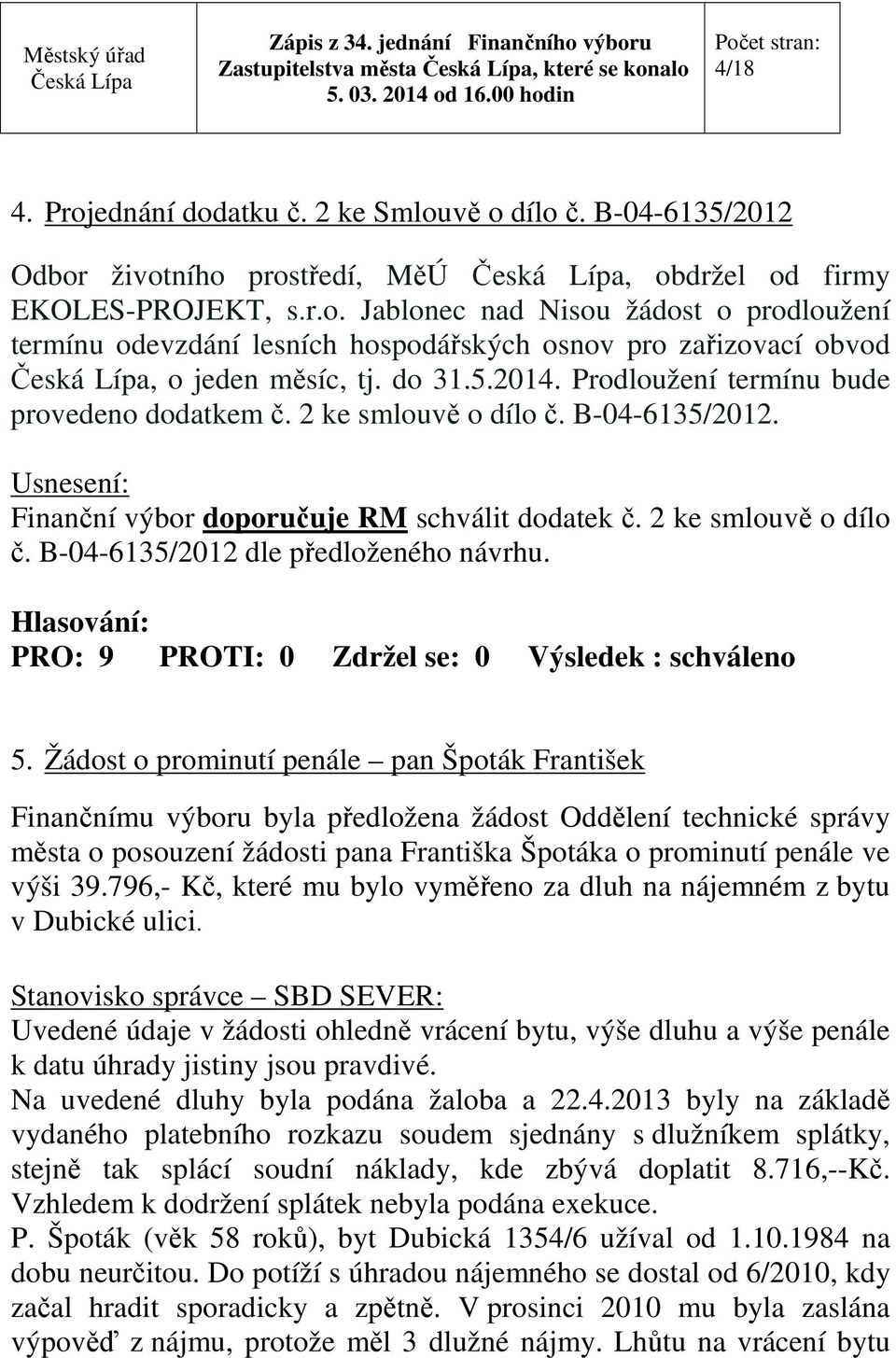 | Městský úřad Česká Lípa | Zápis z 34. jednání Finančního výboru Zastupitelstva města Česká Lípa, které se konalo 5. 03. 2014 od 16.00 hodin | Počet stran: 4/18 |
|---|---|---|

4. Projednání dodatku č. 2 ke Smlouvě o dílo č. B-04-6135/2012

Odbor životního prostředí, MěÚ Česká Lípa, obdržel od firmy EKOLES-PROJEKT, s.r.o. Jablonec nad Nisou žádost o prodloužení termínu odevzdání lesních hospodářských osnov pro zařizovací obvod Česká Lípa, o jeden měsíc, tj. do 31.5.2014. Prodloužení termínu bude provedeno dodatkem č. 2 ke smlouvě o dílo č. B-04-6135/2012.

Usnesení:
Finanční výbor doporučuje RM schválit dodatek č. 2 ke smlouvě o dílo č. B-04-6135/2012 dle předloženého návrhu.

Hlasování:
PRO: 9 PROTI: 0 Zdržel se: 0 Výsledek : schváleno

5. Žádost o prominutí penále – pan Špoták František

Finančnímu výboru byla předložena žádost Oddělení technické správy města o posouzení žádosti pana Františka Špotáka o prominutí penále ve výši 39.796,- Kč, které mu bylo vyměřeno za dluh na nájemném z bytu v Dubické ulici.

Stanovisko správce – SBD SEVER:
Uvedené údaje v žádosti ohledně vrácení bytu, výše dluhu a výše penále k datu úhrady jistiny jsou pravdivé.
Na uvedené dluhy byla podána žaloba a 22.4.2013 byly na základě vydaného platebního rozkazu soudem sjednány s dlužníkem splátky, stejně tak splácí soudní náklady, kde zbývá doplatit 8.716,--Kč. Vzhledem k dodržení splátek nebyla podána exekuce.
P. Špoták (věk 58 roků), byt Dubická 1354/6 užíval od 1.10.1984 na dobu neurčitou. Do potíží s úhradou nájemného se dostal od 6/2010, kdy začal hradit sporadicky a zpětně. V prosinci 2010 mu byla zaslána výpověď z nájmu, protože měl 3 dlužné nájmy. Lhůtu na vrácení bytu